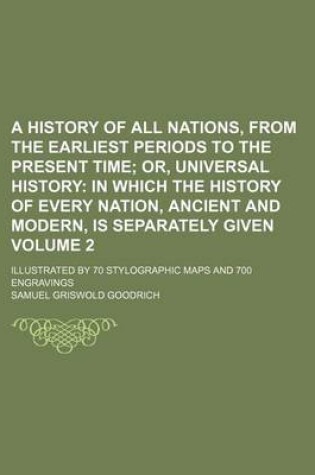 A HISTORY OF ALL NATIONS, FROM THE EARLIEST PERIODS TO THE PRESENT TIME; OR, UNIVERSAL HISTORY: IN WHICH THE HISTORY OF EVERY NATION, ANCIENT AND MODERN, IS SEPARATELY GIVEN VOLUME 2

ILLUSTRATED BY 70 STYLOGRAPHIC MAPS AND 700 ENGRAVINGS

SAMUEL GRISWOLD GOODRICH